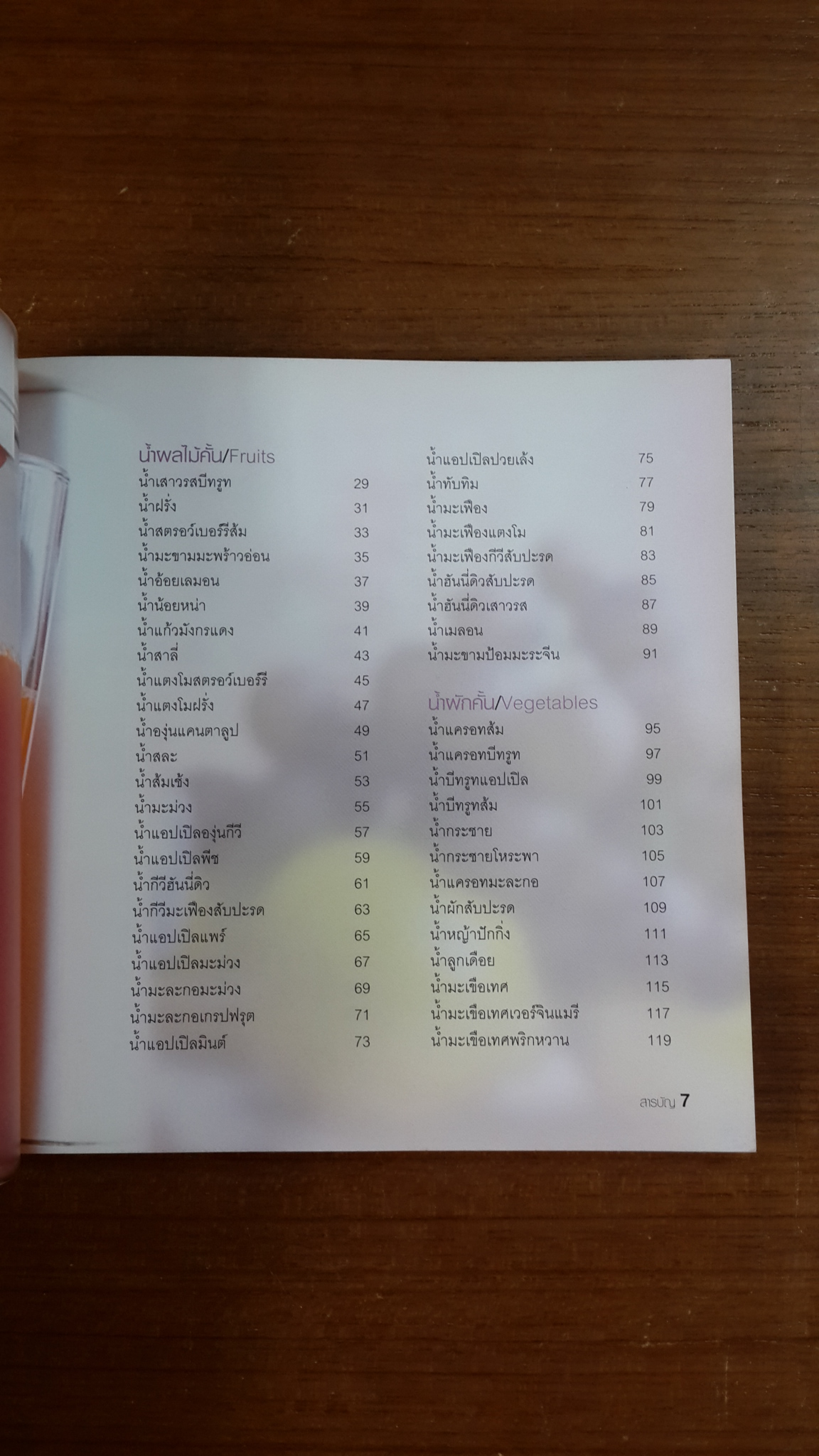 น้ำผลไม้คั้น/Fruits
น้ำเสาวรสบีทรูท 29
น้ำฝรั่ง 31
น้ำสตรอว์เบอร์รีส้ม 33
น้ำมะขามมะพร้าวอ่อน 35
น้ำอ้อยเลมอน 37
น้ำน้อยหน่า 39
น้ำแก้วมังกรแดง 41
น้ำสาลี่ 43
น้ำแตงโมสตรอว์เบอร์รี 45
น้ำแตงโมฝรั่ง 47
น้ำองุ่นแคนตาลูป 49
น้ำสละ 51
น้ำส้มเช้ง 53
น้ำมะม่วง 55
น้ำแอปเปิลองุ่นกีวี 57
น้ำแอปเปิลพีช 59
น้ำกีวีฮันนี่ดิว 61
น้ำกีวีมะเฟืองสับปะรด 63
น้ำแอปเปิลแพร์ 65
น้ำแอปเปิลมะม่วง 67
น้ำมะละกอมะม่วง 69
น้ำมะละกอเกรปฟรุต 71
น้ำแอปเปิลมินต์ 73

น้ำแอปเปิลปวยเล้ง 75
น้ำทับทิม 77
น้ำมะเฟือง 79
น้ำมะเฟืองแตงโม 81
น้ำมะเฟืองกีวีสับปะรด 83
น้ำฮันนี่ดิวสับปะรด 85
น้ำฮันนี่ดิวเสาวรส 87
น้ำเมลอน 89
น้ำมะขามป้อมมะระจีน 91

น้ำผักคั้น/Vegetables
น้ำแครอทส้ม 95
น้ำแครอทบีทรูท 97
น้ำบีทรูทแอปเปิล 99
น้ำบีทรูทส้ม 101
น้ำกระชาย 103
น้ำกระชายโหระพา 105
น้ำแครอทมะละกอ 107
น้ำผักสับปะรด 109
น้ำหญ้าปักกิ่ง 111
น้ำลูกเดือย 113
น้ำมะเขือเทศ 115
น้ำมะเขือเทศเวอร์จินแมรี 117
น้ำมะเขือเทศพริกหวาน 119

สารบัญ 7